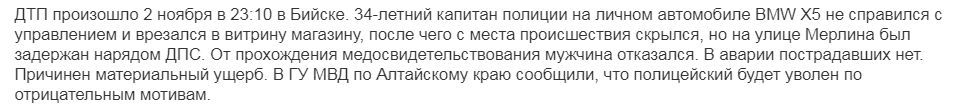 ДТП произошло 2 ноября в 23:10 в Бийске. 34-летний капитан полиции на личном автомобиле BMW X5 не справился с управлением и врезался в витрину магазину, после чего с места происшествия скрылся, но на улице Мерлина был задержан нарядом ДПС. От прохождения медосвидетельствования мужчина отказался. В аварии пострадавших нет. Причинен материальный ущерб. В ГУ МВД по Алтайскому краю сообщили, что полицейский будет уволен по отрицательным мотивам.